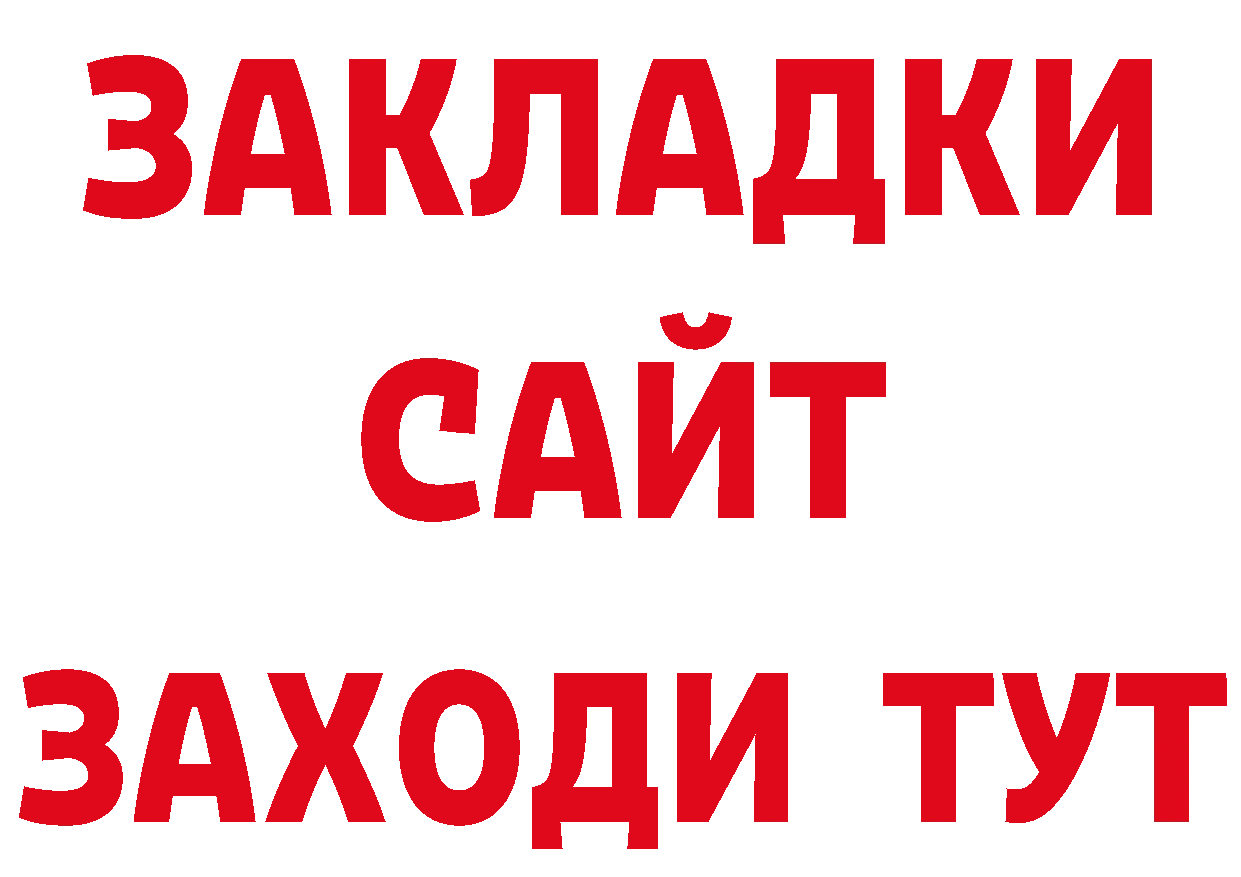 ЗАКЛАДКИ
САЙТ
ЗАХОДИ ТУТ